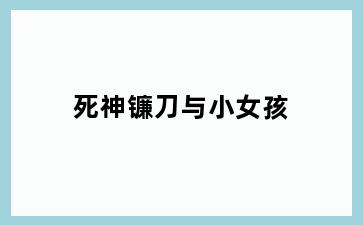 死神镰刀与小女孩